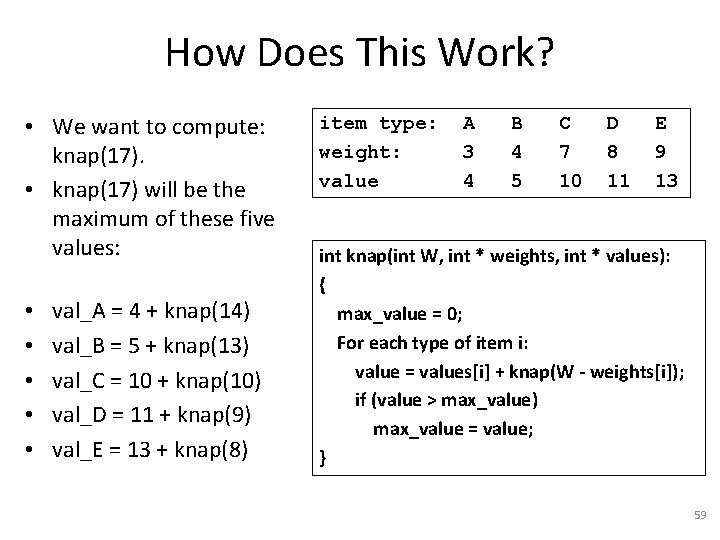 How Does This Work?

• We want to compute: knap(17).
• knap(17) will be the maximum of these five values:

• val_A = 4 + knap(14)
• val_B = 5 + knap(13)
• val_C = 10 + knap(10)
• val_D = 11 + knap(9)
• val_E = 13 + knap(8)

| item type: | A | B | C | D | E |
|---|---|---|---|---|---|
| weight: | 3 | 4 | 7 | 8 | 9 |
| value | 4 | 5 | 10 | 11 | 13 |

int knap(int W, int * weights, int * values):
{
max_value = 0;
For each type of item i:
value = values[i] + knap(W - weights[i]);
if (value > max_value)
max_value = value;
}

59